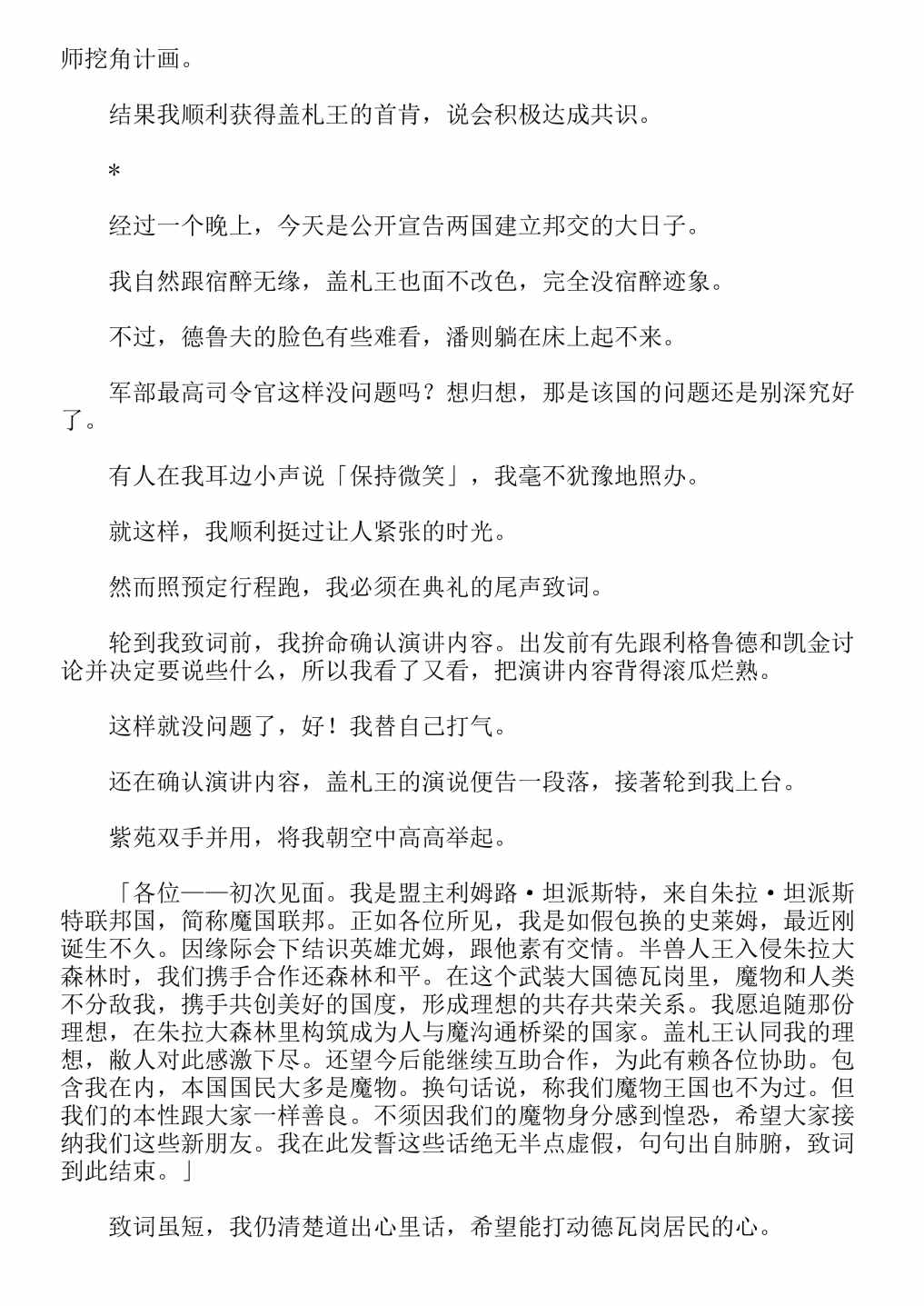 师挖角计画。

结果我顺利获得盖札王的首肯，说会积极达成共识。

＊

经过一个晚上，今天是公开宣告两国建立邦交的大日子。

我自然跟宿醉无缘，盖札王也面不改色，完全没宿醉迹象。

不过，德鲁夫的脸色有些难看，潘则躺在床上起不来。

军部最高司令官这样没问题吗？想归想，那是该国的问题还是别深究好了。

有人在我耳边小声说「保持微笑」，我毫不犹豫地照办。

就这样，我顺利挺过让人紧张的时光。

然而照预定行程跑，我必须在典礼的尾声致词。

轮到我致词前，我拚命确认演讲内容。出发前有先跟利格鲁德和凯金讨论并决定要说些什么，所以我看了又看，把演讲内容背得滚瓜烂熟。

这样就没问题了，好！我替自己打气。

还在确认演讲内容，盖札王的演说便告一段落，接著轮到我上台。

紫苑双手并用，将我朝空中高高举起。

「各位——初次见面。我是盟主利姆路·坦派斯特，来自朱拉·坦派斯特联邦国，简称魔国联邦。正如各位所见，我是如假包换的史莱姆，最近刚诞生不久。因缘际会下结识英雄尤姆，跟他素有交情。半兽人王入侵朱拉大森林时，我们携手合作还森林和平。在这个武装大国德瓦岗里，魔物和人类不分敌我，携手共创美好的国度，形成理想的共存共荣关系。我愿追随那份理想，在朱拉大森林里构筑成为人与魔沟通桥梁的国家。盖札王认同我的理想，敝人对此感激下尽。还望今后能继续互助合作，为此有赖各位协助。包含我在内，本国国民大多是魔物。换句话说，称我们魔物王国也不为过。但我们的本性跟大家一样善良。不须因我们的魔物身分感到惶恐，希望大家接纳我们这些新朋友。我在此发誓这些话绝无半点虚假，句句出自肺腑，致词到此结束。」

致词虽短，我仍清楚道出心里话，希望能打动德瓦岗居民的心。